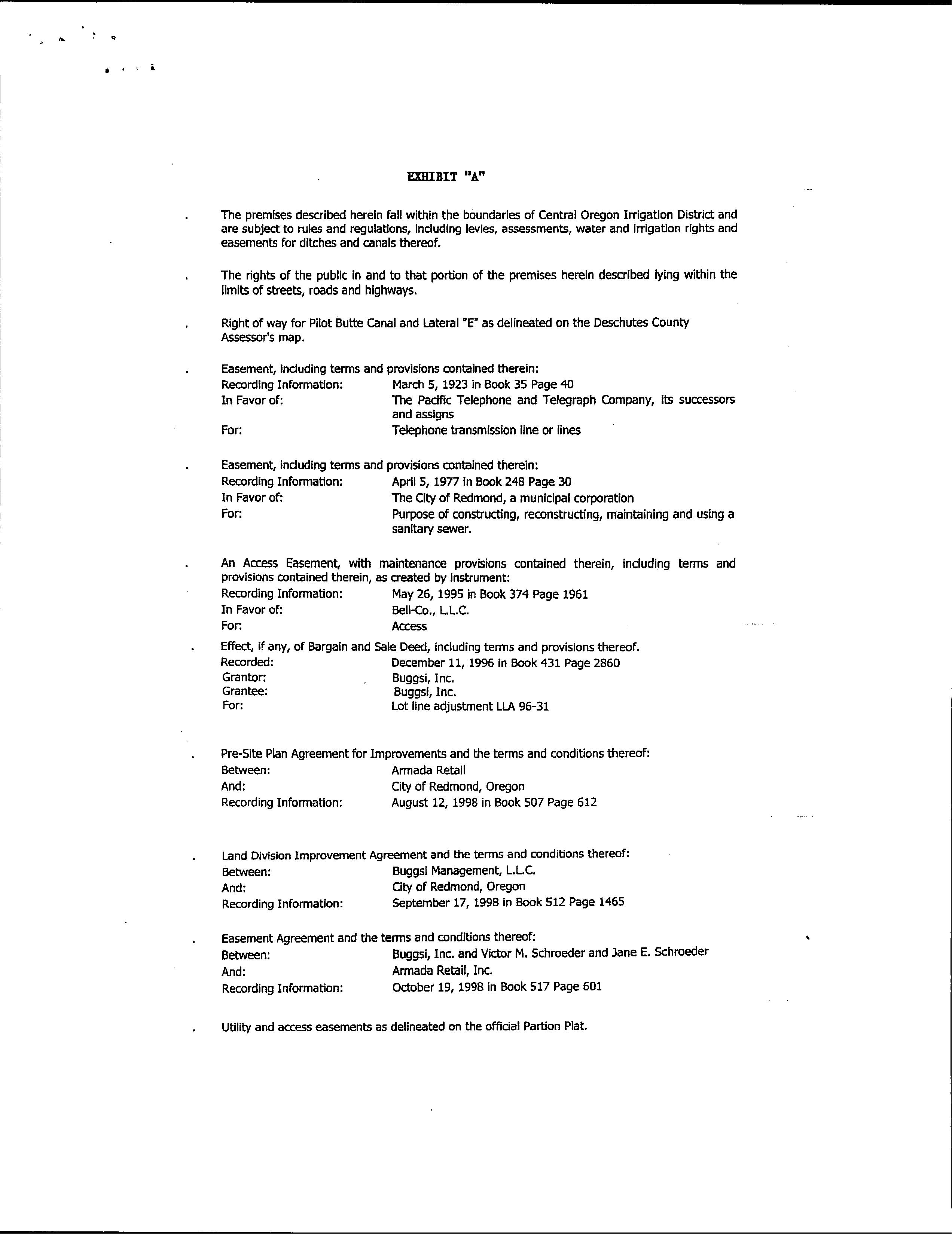 EXHIBIT "A"

. The premises described herein fall within the boundaries of Central Oregon Irrigation District and are subject to rules and regulations, including levies, assessments, water and irrigation rights and easements for ditches and canals thereof.

. The rights of the public in and to that portion of the premises herein described lying within the limits of streets, roads and highways.

. Right of way for Pilot Butte Canal and Lateral "E" as delineated on the Deschutes County Assessor's map.

. Easement, including terms and provisions contained therein:
Recording Information: March 5, 1923 in Book 35 Page 40
In Favor of: The Pacific Telephone and Telegraph Company, its successors and assigns
For: Telephone transmission line or lines

. Easement, including terms and provisions contained therein:
Recording Information: April 5, 1977 in Book 248 Page 30
In Favor of: The City of Redmond, a municipal corporation
For: Purpose of constructing, reconstructing, maintaining and using a sanitary sewer.

. An Access Easement, with maintenance provisions contained therein, including terms and provisions contained therein, as created by instrument:
Recording Information: May 26, 1995 in Book 374 Page 1961
In Favor of: Bell-Co., L.L.C.
For: Access

. Effect, if any, of Bargain and Sale Deed, including terms and provisions thereof.
Recorded: December 11, 1996 in Book 431 Page 2860
Grantor: Buggsi, Inc.
Grantee: Buggsi, Inc.
For: Lot line adjustment LLA 96-31

. Pre-Site Plan Agreement for Improvements and the terms and conditions thereof:
Between: Armada Retail
And: City of Redmond, Oregon
Recording Information: August 12, 1998 in Book 507 Page 612

. Land Division Improvement Agreement and the terms and conditions thereof:
Between: Buggsi Management, L.L.C.
And: City of Redmond, Oregon
Recording Information: September 17, 1998 in Book 512 Page 1465

. Easement Agreement and the terms and conditions thereof:
Between: Buggsi, Inc. and Victor M. Schroeder and Jane E. Schroeder
And: Armada Retail, Inc.
Recording Information: October 19, 1998 in Book 517 Page 601

. Utility and access easements as delineated on the official Partion Plat.